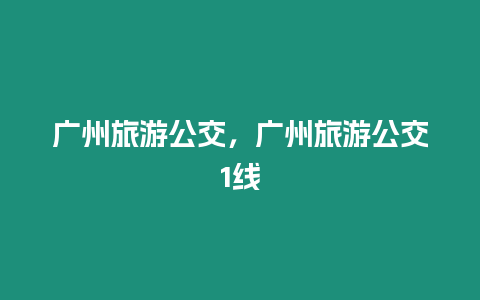 广州旅游公交，广州旅游公交1线